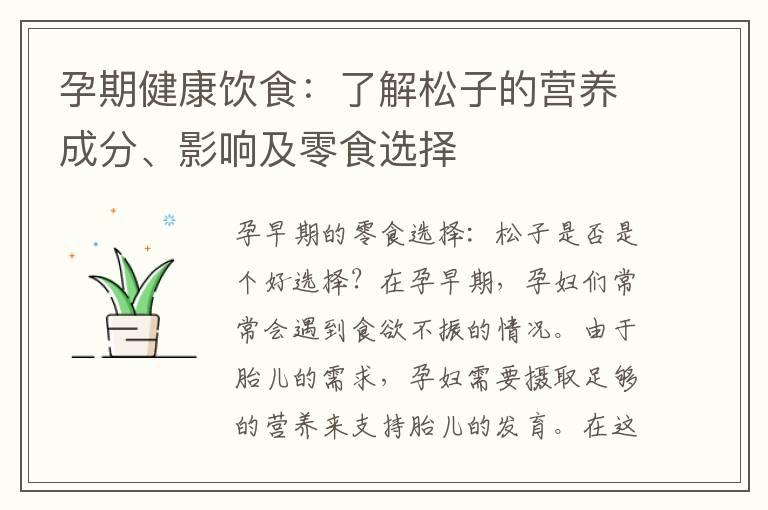 孕期健康饮食：了解松子的营养成分、影响及零食选择

孕早期的零食选择：松子是否是个好选择？在孕早期，孕妇们常常会遇到食欲不振的情况。由于胎儿的需求，孕妇需要摄取足够的营养来支持胎儿的发育。在这